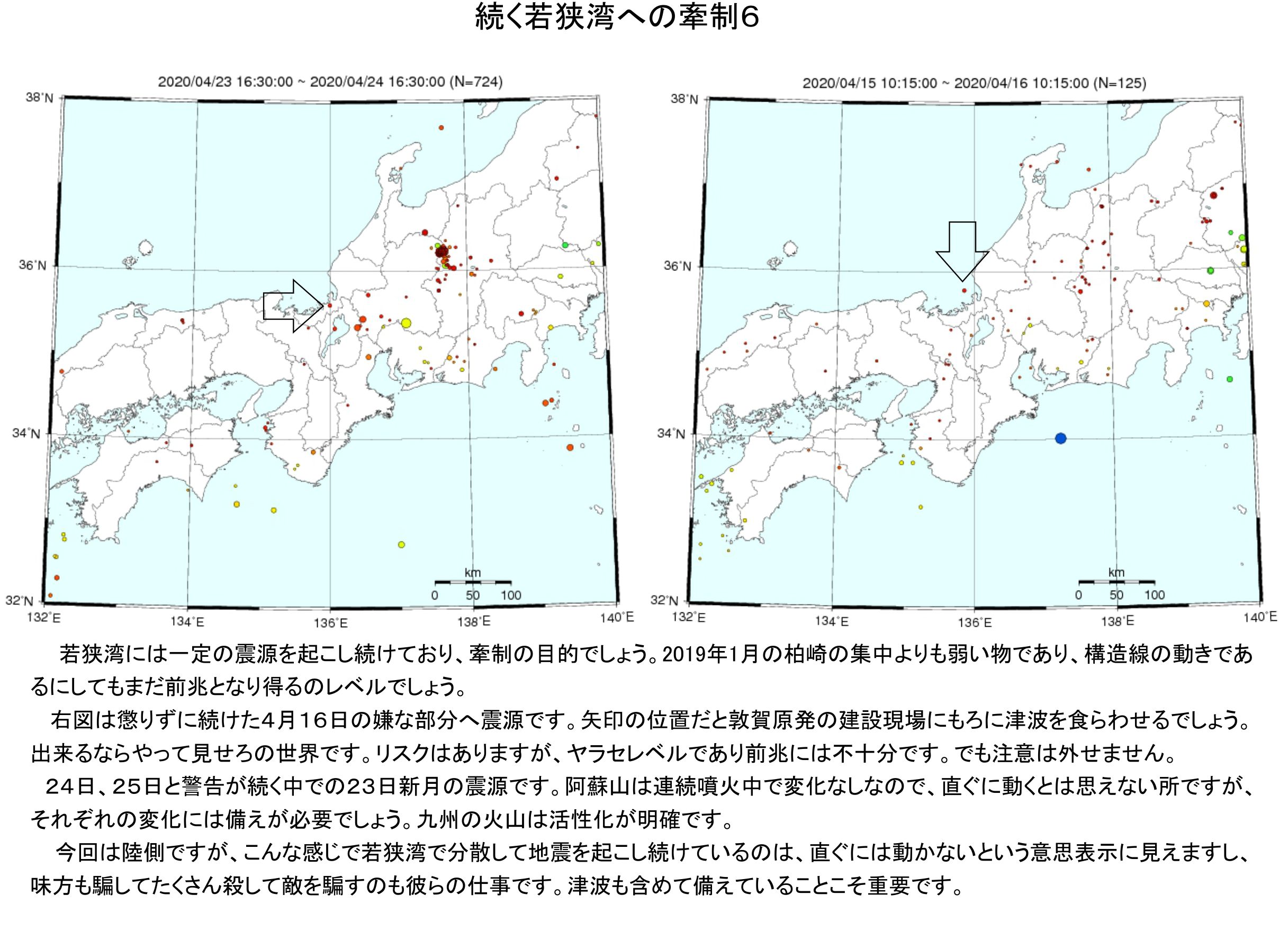 続く若狭湾への牽制6

2020/04/23 16:30:00 ~ 2020/04/24 16:30:00 (N=724)

38°N
36°N
34°N
32°N
132°E
134°E
136°E
138°E
140°E

km
0 50 100

2020/04/15 10:15:00 ~ 2020/04/16 10:15:00 (N=125)

38°N
36°N
34°N
32°N
132°E
134°E
136°E
138°E
140°E

km
0 50 100

若狭湾には一定の震源を起こし続けており、牽制の目的でしょう。2019年1月の柏崎の集中よりも弱い物であり、構造線の動きであるにしてもまだ前兆となり得るのレベルでしょう。

右図は懲りずに続けた4月16日の嫌な部分へ震源です。矢印の位置だと敦賀原発の建設現場にもろに津波を食らわせるでしょう。出来るならやって見せろの世界です。リスクはありますが、ヤラセレベルであり前兆には不十分です。でも注意は外せません。

24日、25日と警告が続く中での23日新月の震源です。阿蘇山は連続噴火中で変化なしなので、直ぐに動くとは思えない所ですが、それぞれの変化には備えが必要でしょう。九州の火山は活性化が明確です。

今回は陸側ですが、こんな感じで若狭湾で分散して地震を起こし続けているのは、直ぐには動かないという意思表示に見えますし、味方も騙してたくさん殺して敵を騙すのも彼らの仕事です。津波も含めて備えていることこそ重要です。